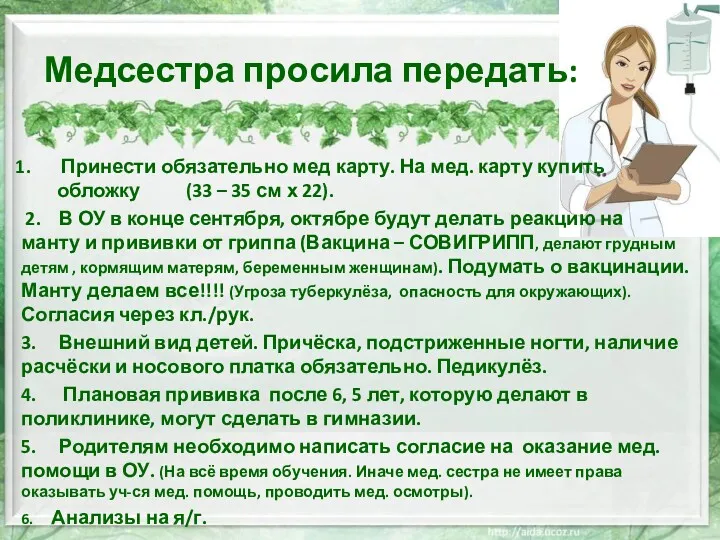 Медсестра просила передать:

1. Принести обязательно мед карту. На мед. карту купить обложку (33 – 35 см х 22).

2. В ОУ в конце сентября, октябре будут делать реакцию на манту и прививки от гриппа (Вакцина – СОВИГРИПП, делают грудным детям , кормящим матерям, беременным женщинам). Подумать о вакцинации. Манту делаем все!!!! (Угроза туберкулёза, опасность для окружающих). Согласия через кл./рук.

3. Внешний вид детей. Причёска, подстриженные ногти, наличие расчёски и носового платка обязательно. Педикулёз.

4. Плановая прививка после 6, 5 лет, которую делают в поликлинике, могут сделать в гимназии.

5. Родителям необходимо написать согласие на оказание мед. помощи в ОУ. (На всё время обучения. Иначе мед. сестра не имеет права оказывать уч-ся мед. помощь, проводить мед. осмотры).

6. Анализы на я/г.

http://aida.ucoz.ru